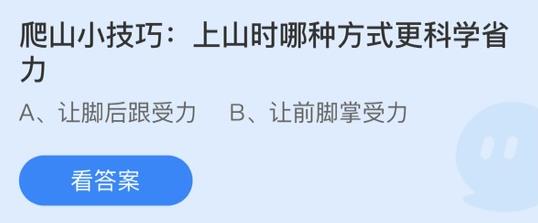 爬山小技巧：上山时哪种方式更科学省力

A、让脚后跟受力　B、让前脚掌受力

看答案